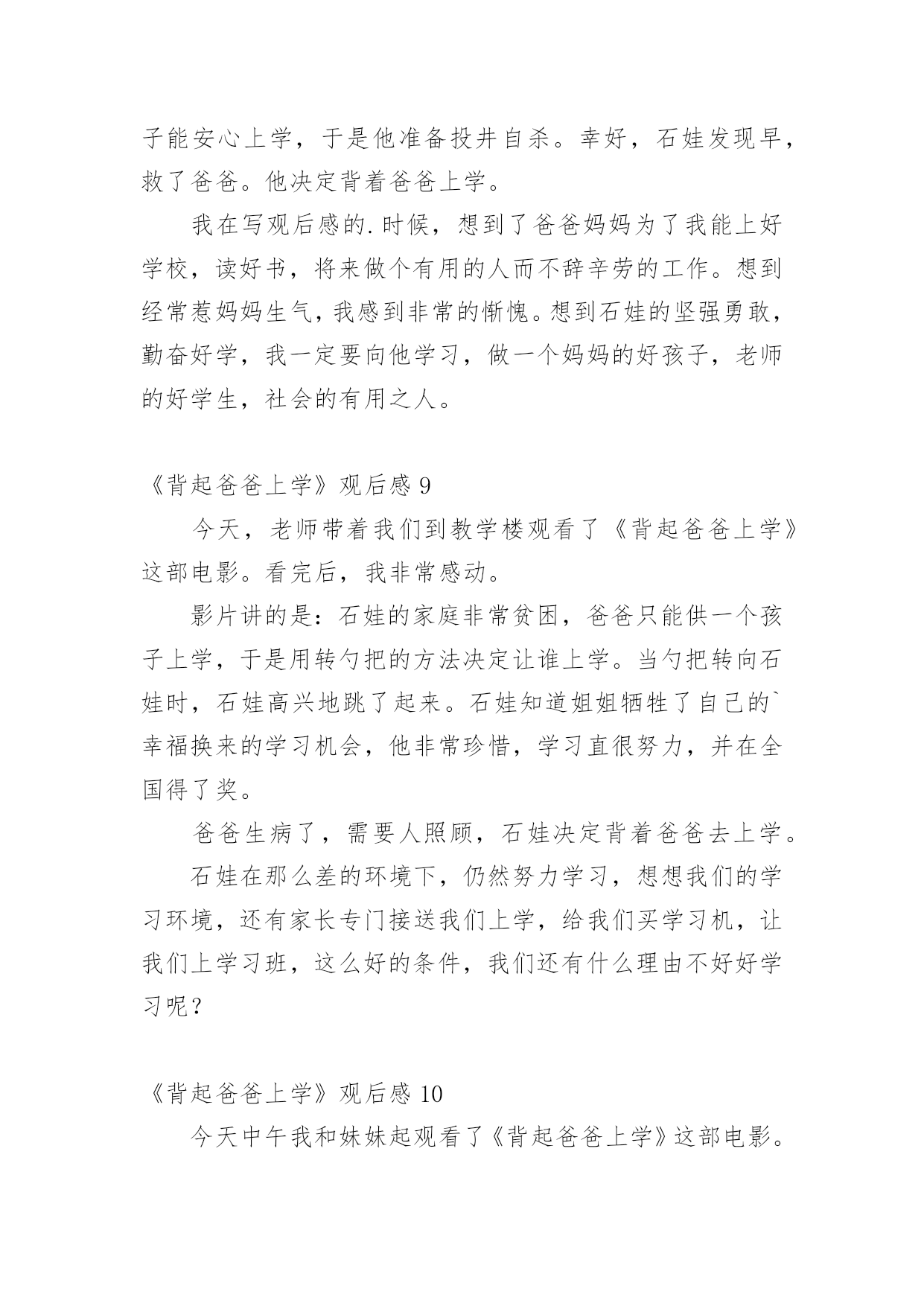 子能安心上学，于是他准备投井自杀。幸好，石娃发现早，救了爸爸。他决定背着爸爸上学。

我在写观后感的.时候，想到了爸爸妈妈为了我能上好学校，读好书，将来做个有用的人而不辞辛劳的工作。想到经常惹妈妈生气，我感到非常的惭愧。想到石娃的坚强勇敢，勤奋好学，我一定要向他学习，做一个妈妈的好孩子，老师的好学生，社会的有用之人。

《背起爸爸上学》观后感 9

今天，老师带着我们到教学楼观看了《背起爸爸上学》这部电影。看完后，我非常感动。

影片讲的是：石娃的家庭非常贫困，爸爸只能供一个孩子上学，于是用转勺把的方法决定让谁上学。当勺把转向石娃时，石娃高兴地跳了起来。石娃知道姐姐牺牲了自己的`幸福换来的学习机会，他非常珍惜，学习直很努力，并在全国得了奖。

爸爸生病了，需要人照顾，石娃决定背着爸爸去上学。

石娃在那么差的环境下，仍然努力学习，想想我们的学习环境，还有家长专门接送我们上学，给我们买学习机，让我们上学习班，这么好的条件，我们还有什么理由不好好学习呢？

《背起爸爸上学》观后感 10

今天中午我和妹妹起观看了《背起爸爸上学》这部电影。